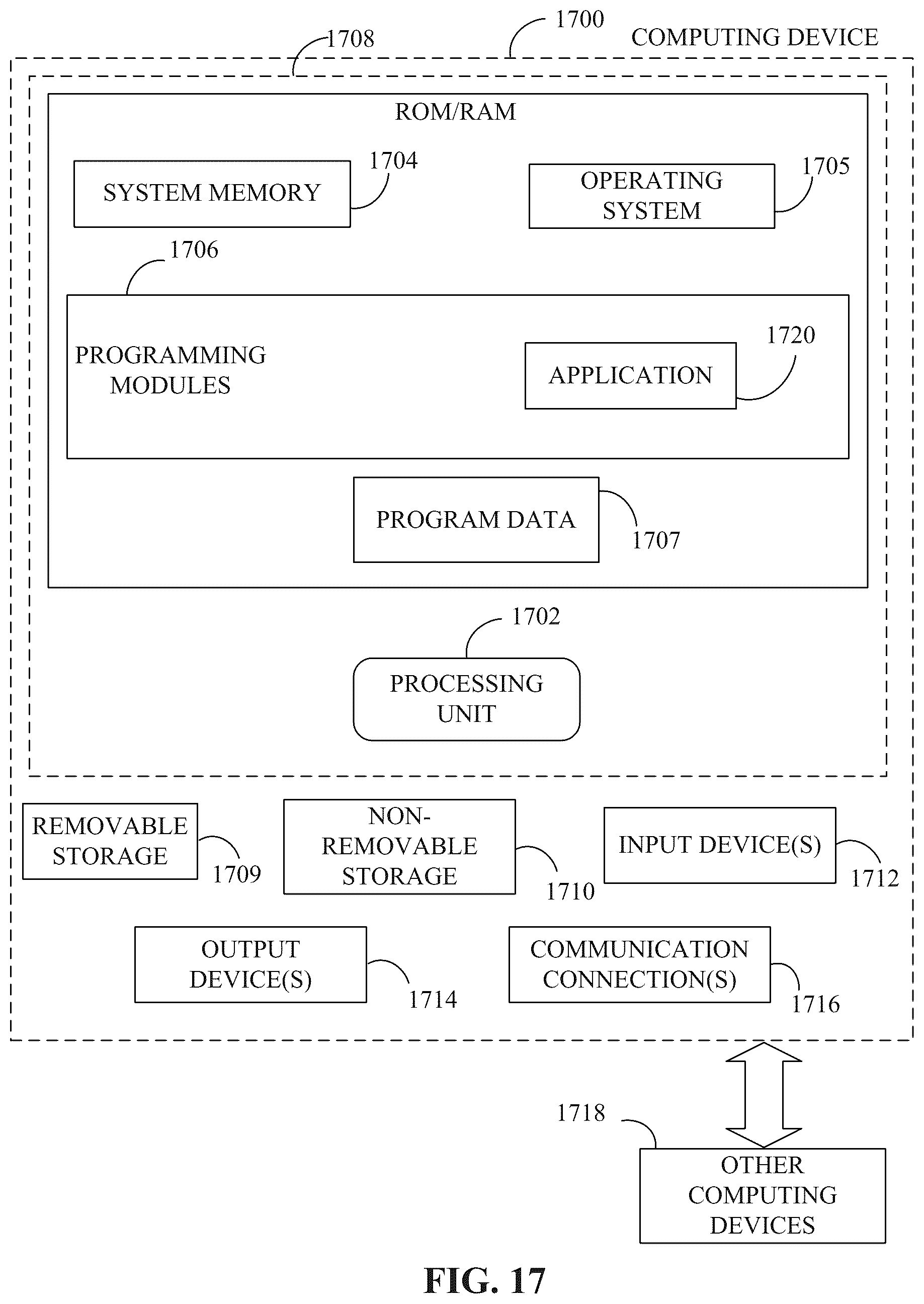 1708
1700
COMPUTING DEVICE

ROM/RAM

SYSTEM MEMORY
1704

OPERATING SYSTEM
1705

1706

PROGRAMMING MODULES

APPLICATION
1720

PROGRAM DATA
1707

1702

PROCESSING UNIT

REMOVABLE STORAGE
1709

NON-REMOVABLE STORAGE
1710

INPUT DEVICE(S)
1712

OUTPUT DEVICE(S)
1714

COMMUNICATION CONNECTION(S)
1716

1718

OTHER COMPUTING DEVICES

FIG. 17